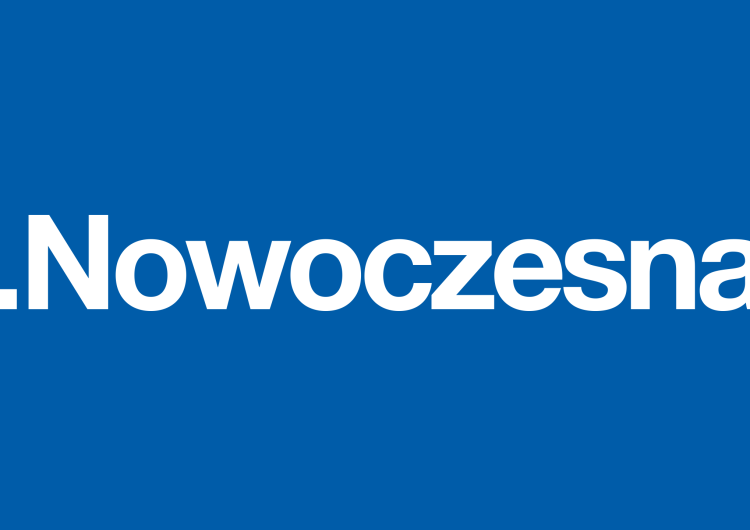 .Nowoczesna